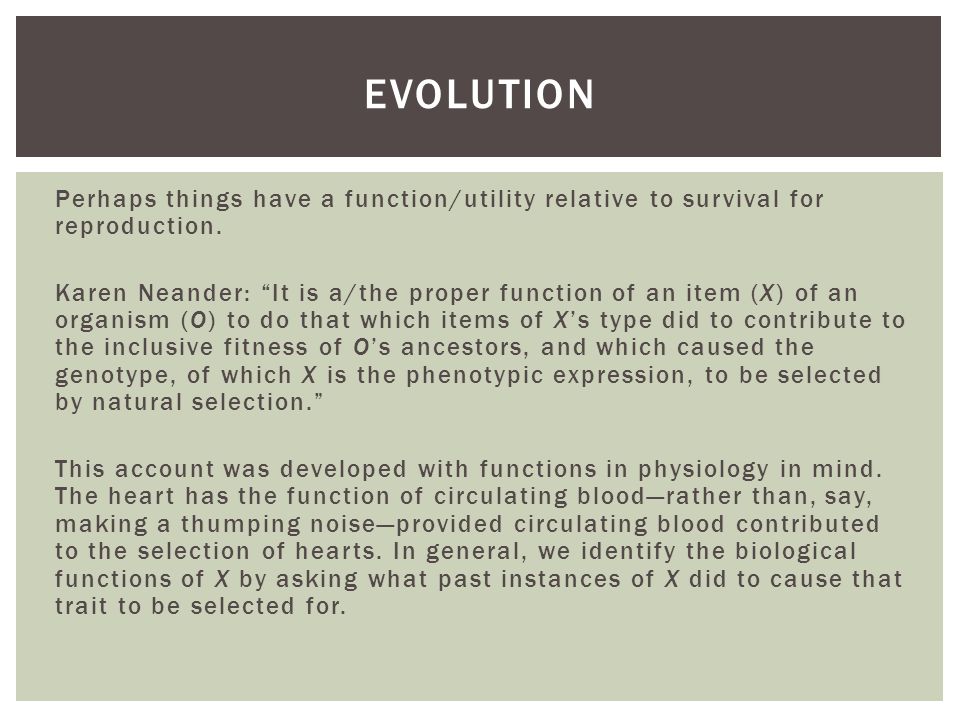 EVOLUTION

Perhaps things have a function/utility relative to survival for reproduction.

Karen Neander: “It is a/the proper function of an item (X) of an organism (O) to do that which items of X’s type did to contribute to the inclusive fitness of O’s ancestors, and which caused the genotype, of which X is the phenotypic expression, to be selected by natural selection.”

This account was developed with functions in physiology in mind. The heart has the function of circulating blood—rather than, say, making a thumping noise—provided circulating blood contributed to the selection of hearts. In general, we identify the biological functions of X by asking what past instances of X did to cause that trait to be selected for.